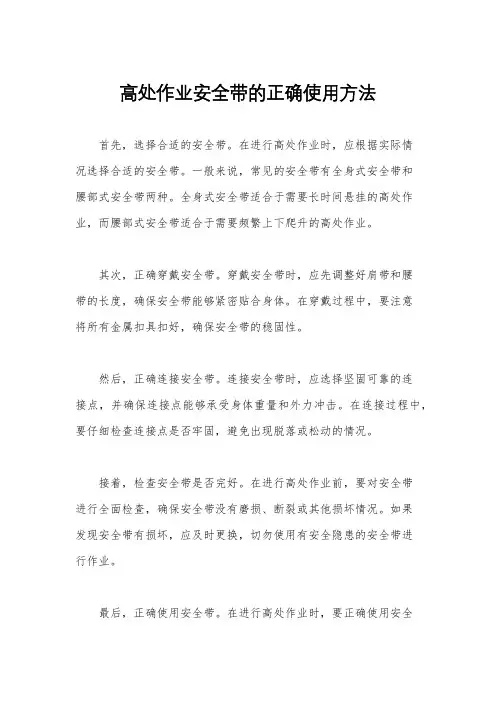 高处作业安全带的正确使用方法

首先，选择合适的安全带。在进行高处作业时，应根据实际情况选择合适的安全带。一般来说，常见的安全带有全身式安全带和腰部式安全带两种。全身式安全带适合于需要长时间悬挂的高处作业，而腰部式安全带适合于需要频繁上下爬升的高处作业。

其次，正确穿戴安全带。穿戴安全带时，应先调整好肩带和腰带的长度，确保安全带能够紧密贴合身体。在穿戴过程中，要注意将所有金属扣具扣好，确保安全带的稳固性。

然后，正确连接安全带。连接安全带时，应选择坚固可靠的连接点，并确保连接点能够承受身体重量和外力冲击。在连接过程中，要仔细检查连接点是否牢固，避免出现脱落或松动的情况。

接着，检查安全带是否完好。在进行高处作业前，要对安全带进行全面检查，确保安全带没有磨损、断裂或其他损坏情况。如果发现安全带有损坏，应及时更换，切勿使用有安全隐患的安全带进行作业。

最后，正确使用安全带。在进行高处作业时，要正确使用安全